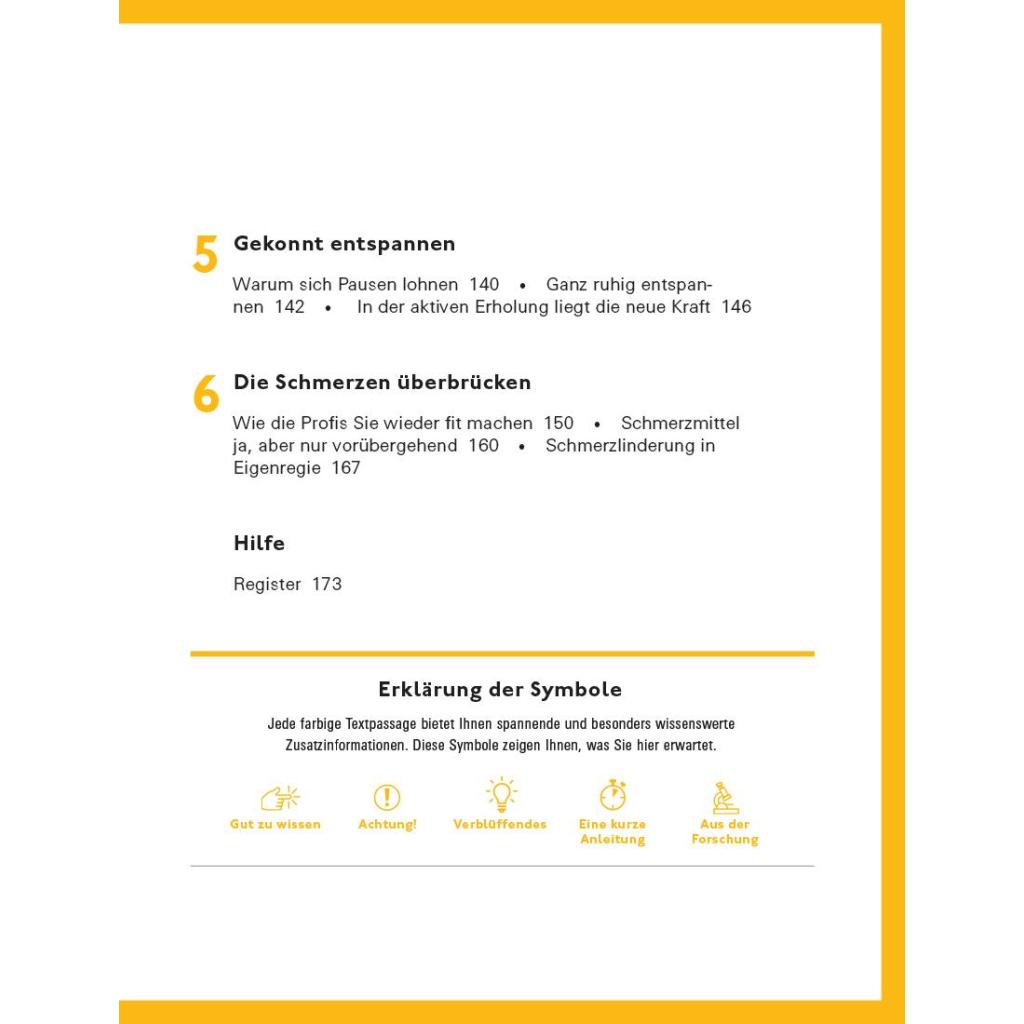 5 Gekonnt entspannen

Warum sich Pausen lohnen 140 • Ganz ruhig entspannen 142 • In der aktiven Erholung liegt die neue Kraft 146

6 Die Schmerzen überbrücken

Wie die Profis Sie wieder fit machen 150 • Schmerzmittel ja, aber nur vorübergehend 160 • Schmerzlinderung in Eigenregie 167

Hilfe

Register 173

Erklärung der Symbole

Jede farbige Textpassage bietet Ihnen spannende und besonders wissenswerte Zusatzinformationen. Diese Symbole zeigen Ihnen, was Sie hier erwartet.

Gut zu wissen

Achtung!

Verblüffendes

Eine kurze Anleitung

Aus der Forschung